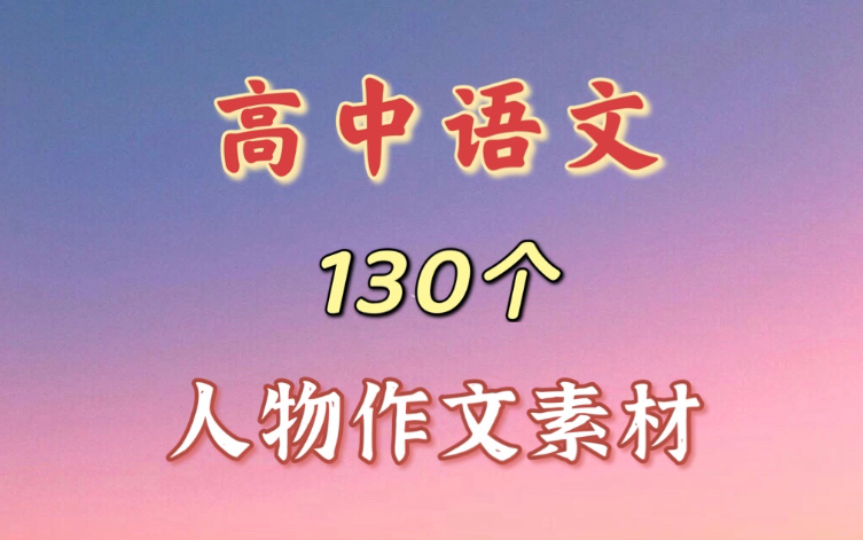 高中语文

130个

人物作文素材